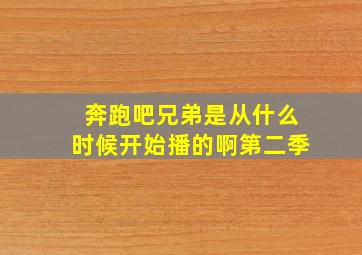 奔跑吧兄弟是从什么时候开始播的啊第二季